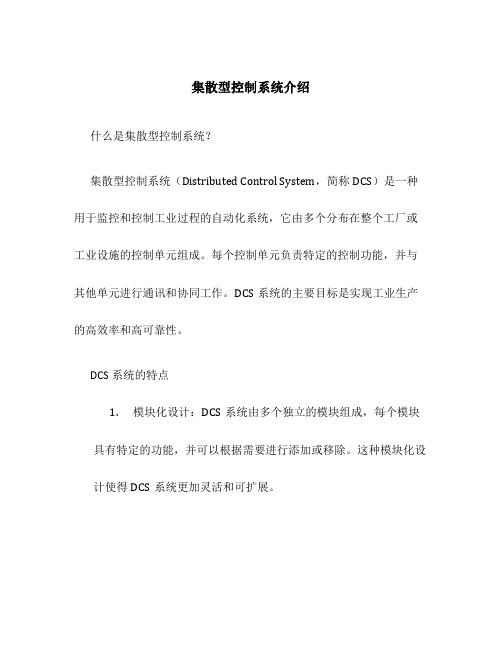 集散型控制系统介绍

什么是集散型控制系统？

集散型控制系统（Distributed Control System，简称 DCS）是一种用于监控和控制工业过程的自动化系统，它由多个分布在整个工厂或工业设施的控制单元组成。每个控制单元负责特定的控制功能，并与其他单元进行通讯和协同工作。DCS 系统的主要目标是实现工业生产的高效率和高可靠性。

DCS 系统的特点

1. 模块化设计：DCS 系统由多个独立的模块组成，每个模块具有特定的功能，并可以根据需要进行添加或移除。这种模块化设计使得 DCS 系统更加灵活和可扩展。